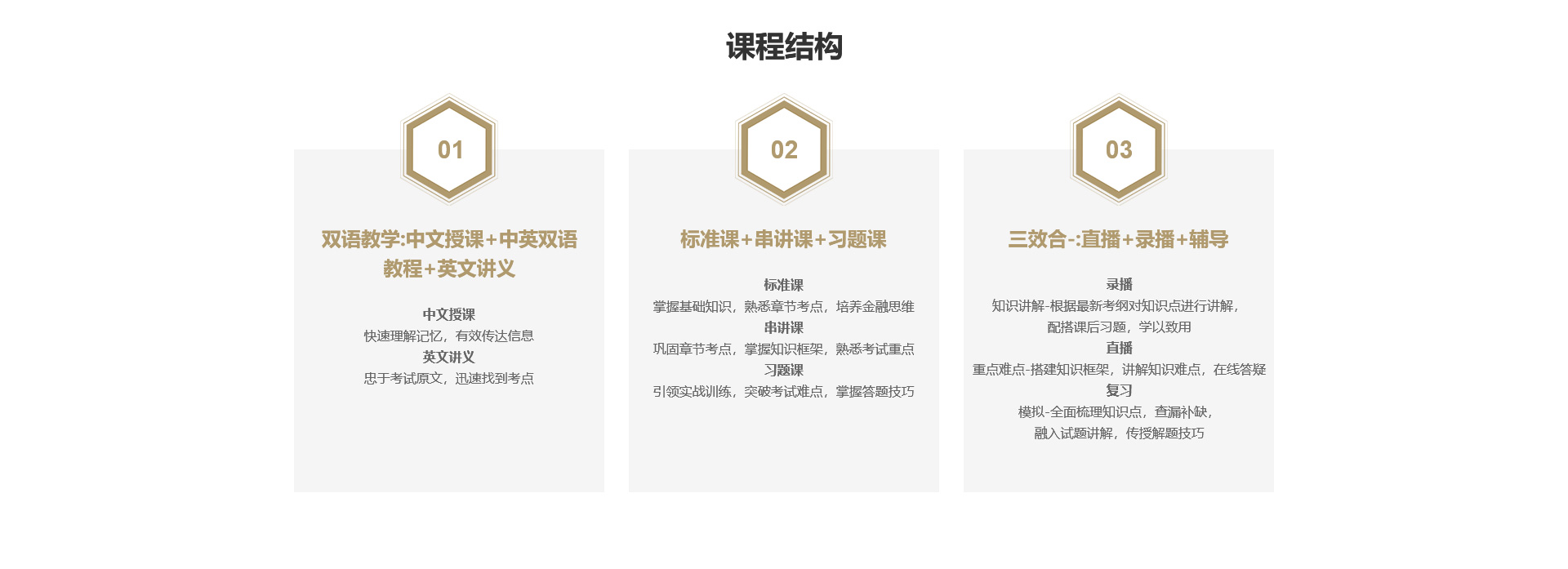 课程结构

01

双语教学:中文授课+中英双语教程+英文讲义

中文授课
快速理解记忆，有效传达信息
英文讲义
忠于考试原文，迅速找到考点

02

标准课+串讲课+习题课

标准课
掌握基础知识，熟悉章节考点，培养金融思维
串讲课
巩固章节考点，掌握知识框架，熟悉考试重点
习题课
引领实战训练，突破考试难点，掌握答题技巧

03

三效合-:直播+录播+辅导

录播
知识讲解-根据最新考纲对知识点进行讲解，
配搭课后习题，学以致用
直播
重点难点-搭建知识框架，讲解知识难点，在线答疑
复习
模拟-全面梳理知识点，查漏补缺，
融入试题讲解，传授解题技巧